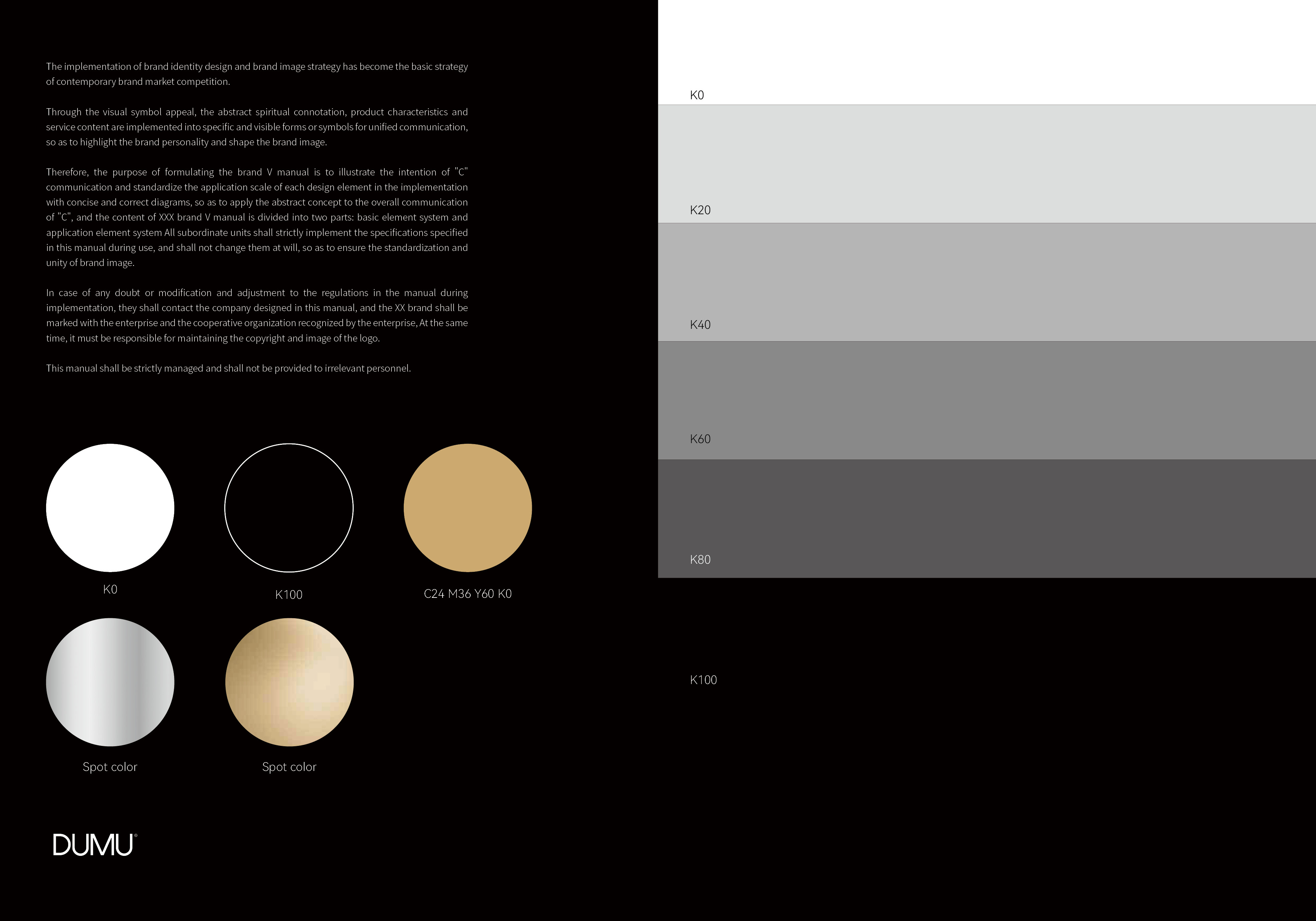 The implementation of brand identity design and brand image strategy has become the basic strategy of contemporary brand market competition.

Through the visual symbol appeal, the abstract spiritual connotation, product characteristics and service content are implemented into specific and visible forms or symbols for unified communication, so as to highlight the brand personality and shape the brand image.

Therefore, the purpose of formulating the brand V manual is to illustrate the intention of "C" communication and standardize the application scale of each design element in the implementation with concise and correct diagrams, so as to apply the abstract concept to the overall communication of "C", and the content of XXX brand V manual is divided into two parts: basic element system and application element system All subordinate units shall strictly implement the specifications specified in this manual during use, and shall not change them at will, so as to ensure the standardization and unity of brand image.

In case of any doubt or modification and adjustment to the regulations in the manual during implementation, they shall contact the company designed in this manual, and the XX brand shall be marked with the enterprise and the cooperative organization recognized by the enterprise, At the same time, it must be responsible for maintaining the copyright and image of the logo.

This manual shall be strictly managed and shall not be provided to irrelevant personnel.

K0

K100

C24 M36 Y60 K0

Spot color

Spot color

DUMU®

K0

K20

K40

K60

K80

K100